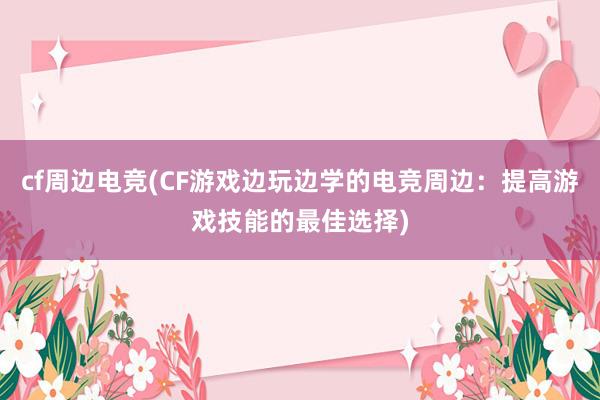 cf周边电竞(CF游戏边玩边学的电竞周边：提高游戏技能的最佳选择)